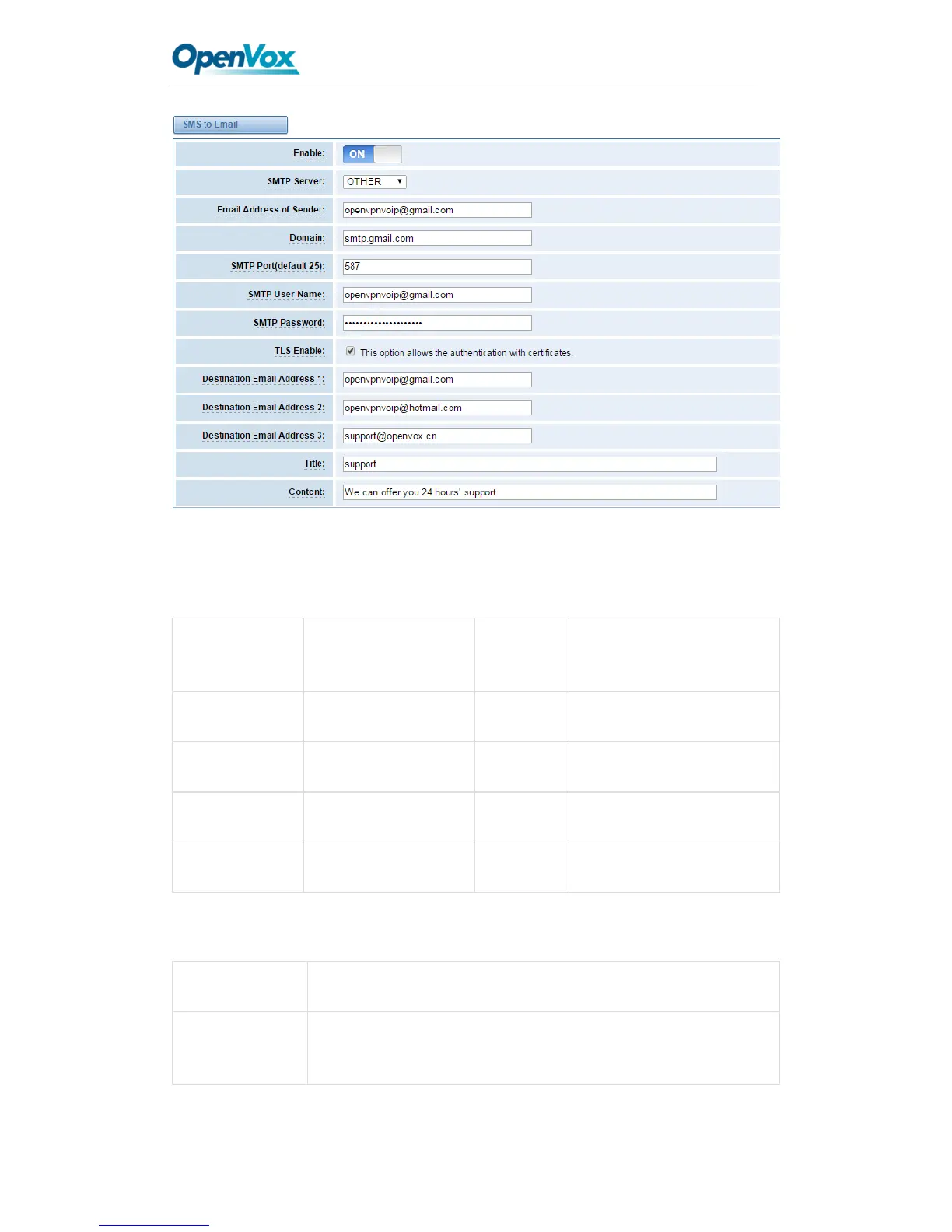 OpenVox

SMS to Email

| | |
|---|---|
| Enable: | ON |
| SMTP Server: | OTHER |
| Email Address of Sender: | openvpnvoip@gmail.com |
| Domain: | smtp.gmail.com |
| SMTP Port(default 25): | 587 |
| SMTP User Name: | openvpnvoip@gmail.com |
| SMTP Password: | •••••••••••••••••••• |
| TLS Enable: | This option allows the authentication with certificates. |
| Destination Email Address 1: | openvpnvoip@gmail.com |
| Destination Email Address 2: | openvpnvoip@hotmail.com |
| Destination Email Address 3: | support@openvox.cn |
| Title: | support |
| Content: | We can offer you 24 hours' support |